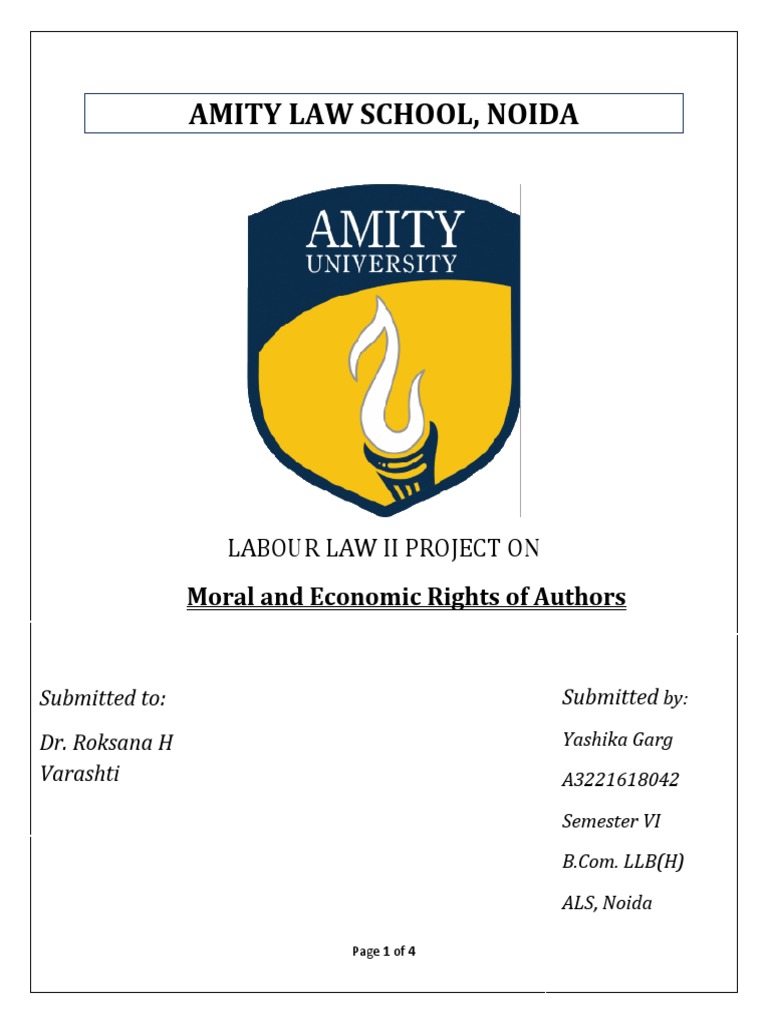 AMITY LAW SCHOOL, NOIDA

AMITY
UNIVERSITY

LABOUR LAW II PROJECT ON

Moral and Economic Rights of Authors

Submitted to:

Dr. Roksana H Varashti

Submitted by:

Yashika Garg

A3221618042

Semester VI

B.Com. LLB(H)

ALS, Noida

Page 1 of 4